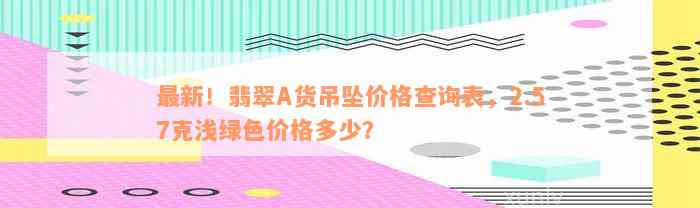 最新！翡翠A货吊坠价格查询表，2.57克浅绿色价格多少？